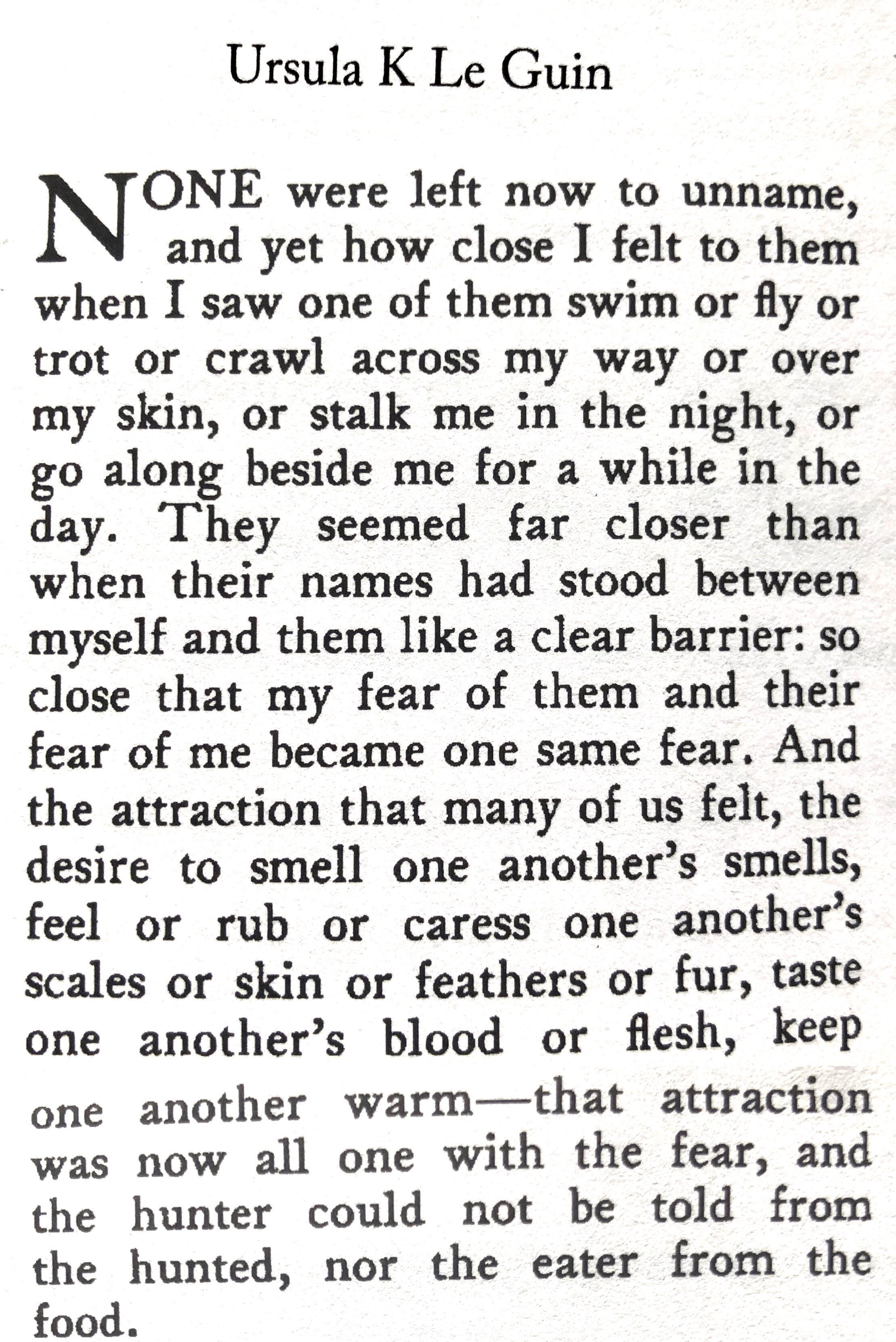 Ursula K Le Guin

NONE were left now to unname, and yet how close I felt to them when I saw one of them swim or fly or trot or crawl across my way or over my skin, or stalk me in the night, or go along beside me for a while in the day. They seemed far closer than when their names had stood between myself and them like a clear barrier: so close that my fear of them and their fear of me became one same fear. And the attraction that many of us felt, the desire to smell one another's smells, feel or rub or caress one another's scales or skin or feathers or fur, taste one another's blood or flesh, keep one another warm—that attraction was now all one with the fear, and the hunter could not be told from the hunted, nor the eater from the food.